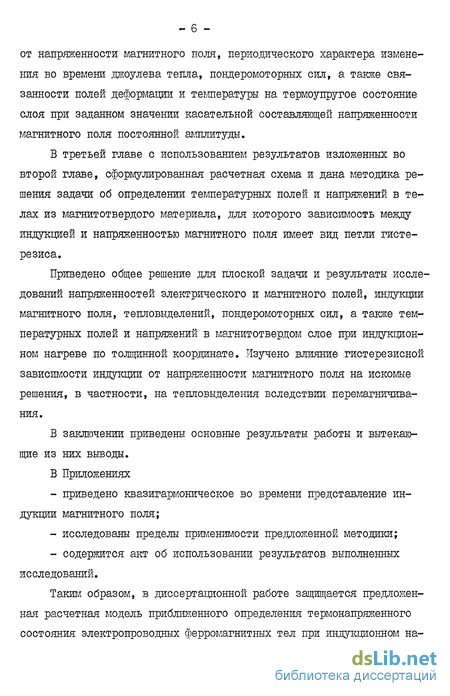 - 6 -

от напряженности магнитного поля, периодического характера изменения во времени джоулева тепла, пондеромоторных сил, а также связанности полей деформации и температуры на термоупругое состояние слоя при заданном значении касательной составляющей напряженности магнитного поля постоянной амплитуды.

В третьей главе с использованием результатов изложенных во второй главе, сформулированная расчетная схема и дана методика решения задачи об определении температурных полей и напряжений в телах из магнитотвердого материала, для которого зависимость между индукцией и напряженностью магнитного поля имеет вид петли гистерезиса.

Приведено общее решение для плоской задачи и результаты исследований напряженностей электрического и магнитного полей, индукции магнитного поля, тепловыделений, пондеромоторных сил, а также температурных полей и напряжений в магнитотвердом слое при индукционном нагреве по толщинной координате. Изучено влияние гистерезисной зависимости индукции от напряженности магнитного поля на искомые решения, в частности, на тепловыделения вследствии перемагничивания.

В заключении приведены основные результаты работы и вытекающие из них выводы.

В Приложениях

- приведено квазигармоническое во времени представление индукции магнитного поля;

- исследованы пределы применимости предложенной методики;

- содержится акт об использовании результатов выполненных исследований.

Таким образом, в диссертационной работе защищается предложенная расчетная модель приближенного определения термонапряженного состояния электропроводных ферромагнитных тел при индукционном на-

dsLib.net
библиотека диссертаций